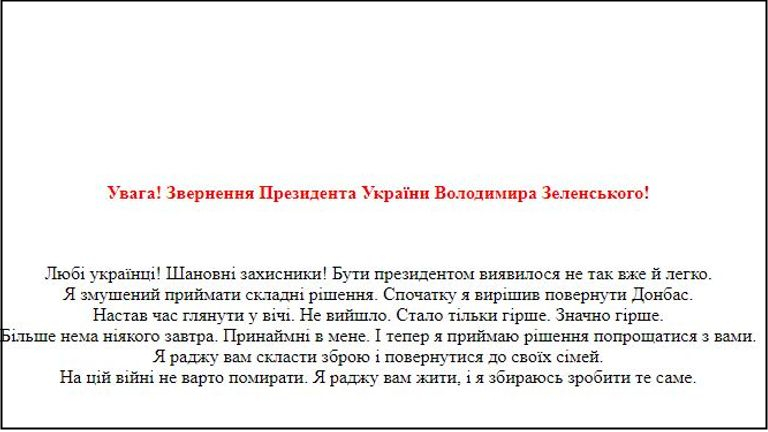 Увага! Звернення Президента України Володимира Зеленського!

Любі українці! Шановні захисники! Бути президентом виявилося не так вже й легко.
Я змушений приймати складні рішення. Спочатку я вирішив повернути Донбас.
Настав час глянути у вічі. Не вийшло. Стало тільки гірше. Значно гірше.
Більше нема ніякого завтра. Принаймні в мене. І тепер я приймаю рішення попрощатися з вами.
Я раджу вам скласти зброю і повернутися до своїх сімей.
На цій війні не варто помирати. Я раджу вам жити, і я збираюсь зробити те саме.